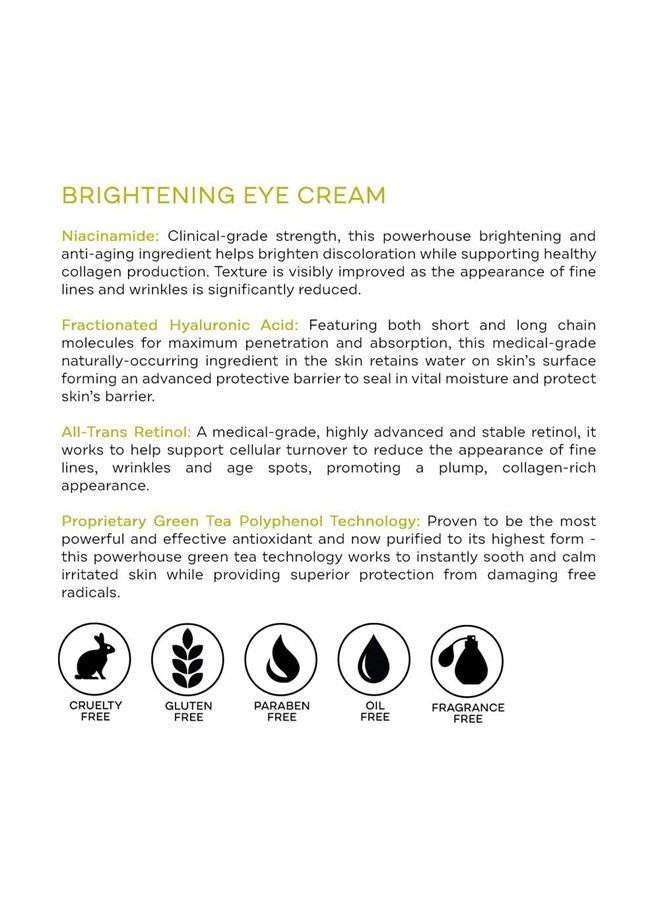 BRIGHTENING EYE CREAM

Niacinamide: Clinical-grade strength, this powerhouse brightening and anti-aging ingredient helps brighten discoloration while supporting healthy collagen production. Texture is visibly improved as the appearance of fine lines and wrinkles is significantly reduced.

Fractionated Hyaluronic Acid: Featuring both short and long chain molecules for maximum penetration and absorption, this medical-grade naturally-occurring ingredient in the skin retains water on skin's surface forming an advanced protective barrier to seal in vital moisture and protect skin's barrier.

All-Trans Retinol: A medical-grade, highly advanced and stable retinol, it works to help support cellular turnover to reduce the appearance of fine lines, wrinkles and age spots, promoting a plump, collagen-rich appearance.

Proprietary Green Tea Polyphenol Technology: Proven to be the most powerful and effective antioxidant and now purified to its highest form - this powerhouse green tea technology works to instantly sooth and calm irritated skin while providing superior protection from damaging free radicals.

CRUELTY FREE

GLUTEN FREE

PARABEN FREE

OIL FREE

FRAGRANCE FREE